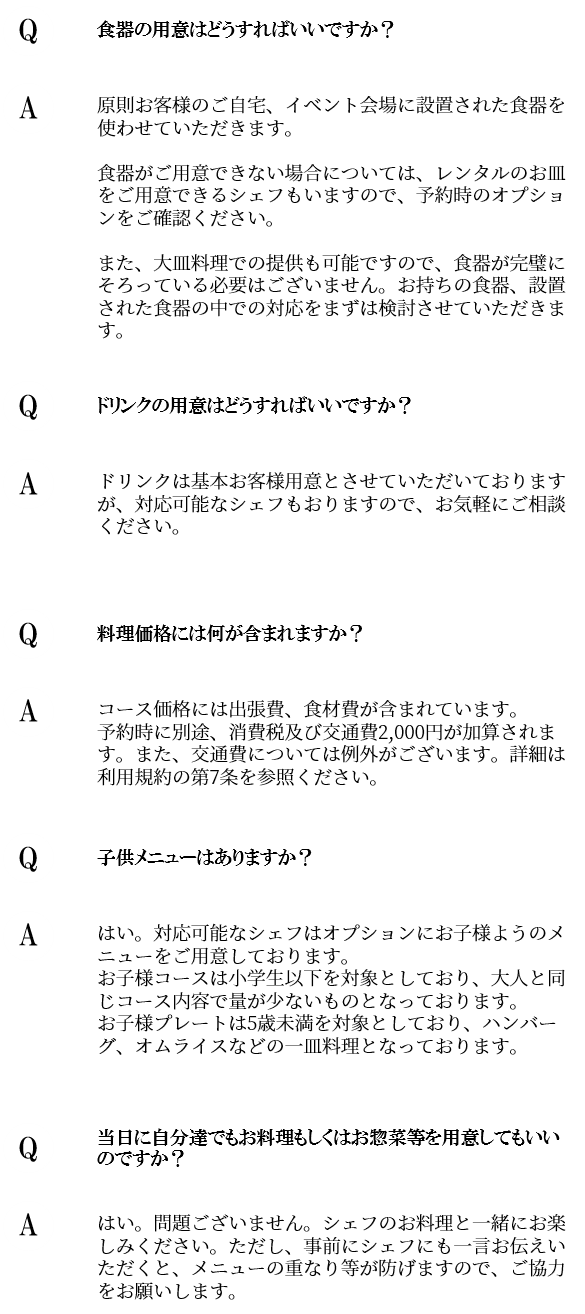 Q　食器の用意はどうすればいいですか？

A　原則お客様のご自宅、イベント会場に設置された食器を使わせていただきます。

食器がご用意できない場合については、レンタルのお皿をご用意できるシェフもいますので、予約時のオプションをご確認ください。

また、大皿料理での提供も可能ですので、食器が完璧にそろっている必要はございません。お持ちの食器、設置された食器の中での対応をまずは検討させていただきます。

Q　ドリンクの用意はどうすればいいですか？

A　ドリンクは基本お客様用意とさせていただいておりますが、対応可能なシェフもおりますので、お気軽にご相談ください。

Q　料理価格には何が含まれますか？

A　コース価格には出張費、食材費が含まれています。
予約時に別途、消費税及び交通費2,000円が加算されます。また、交通費については例外がございます。詳細は利用規約の第7条を参照ください。

Q　子供メニューはありますか？

A　はい。対応可能なシェフはオプションにお子様ようのメニューをご用意しております。
お子様コースは小学生以下を対象としており、大人と同じコース内容で量が少ないものとなっております。
お子様プレートは5歳未満を対象としており、ハンバーグ、オムライスなどの一皿料理となっております。

Q　当日に自分達でもお料理もしくはお惣菜等を用意してもいいのですか？

A　はい。問題ございません。シェフのお料理と一緒にお楽しみください。ただし、事前にシェフにも一言お伝えいただくと、メニューの重なり等が防げますので、ご協力をお願いします。